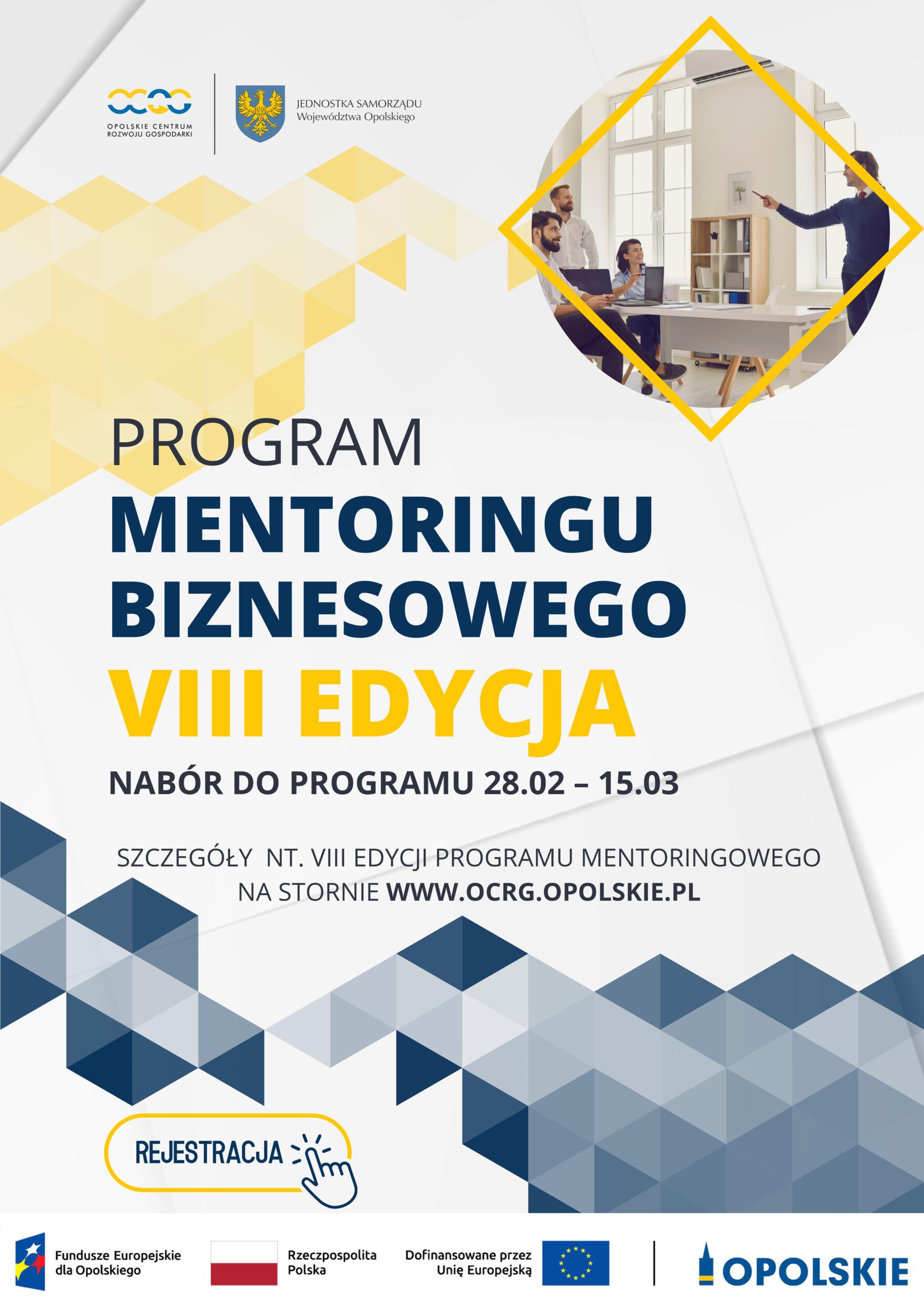 OPOLSKIE CENTRUM ROZWOJU GOSPODARKI

JEDNOSTKA SAMORZĄDU Województwa Opolskiego

PROGRAM
MENTORINGU BIZNESOWEGO
VIII EDYCJA

NABÓR DO PROGRAMU 28.02 – 15.03

SZCZEGÓŁY NT. VIII EDYCJI PROGRAMU MENTORINGOWEGO NA STORNIE WWW.OCRG.OPOLSKIE.PL

REJESTRACJA

Fundusze Europejskie dla Opolskiego

Rzeczpospolita Polska

Dofinansowane przez Unię Europejską

OPOLSKIE